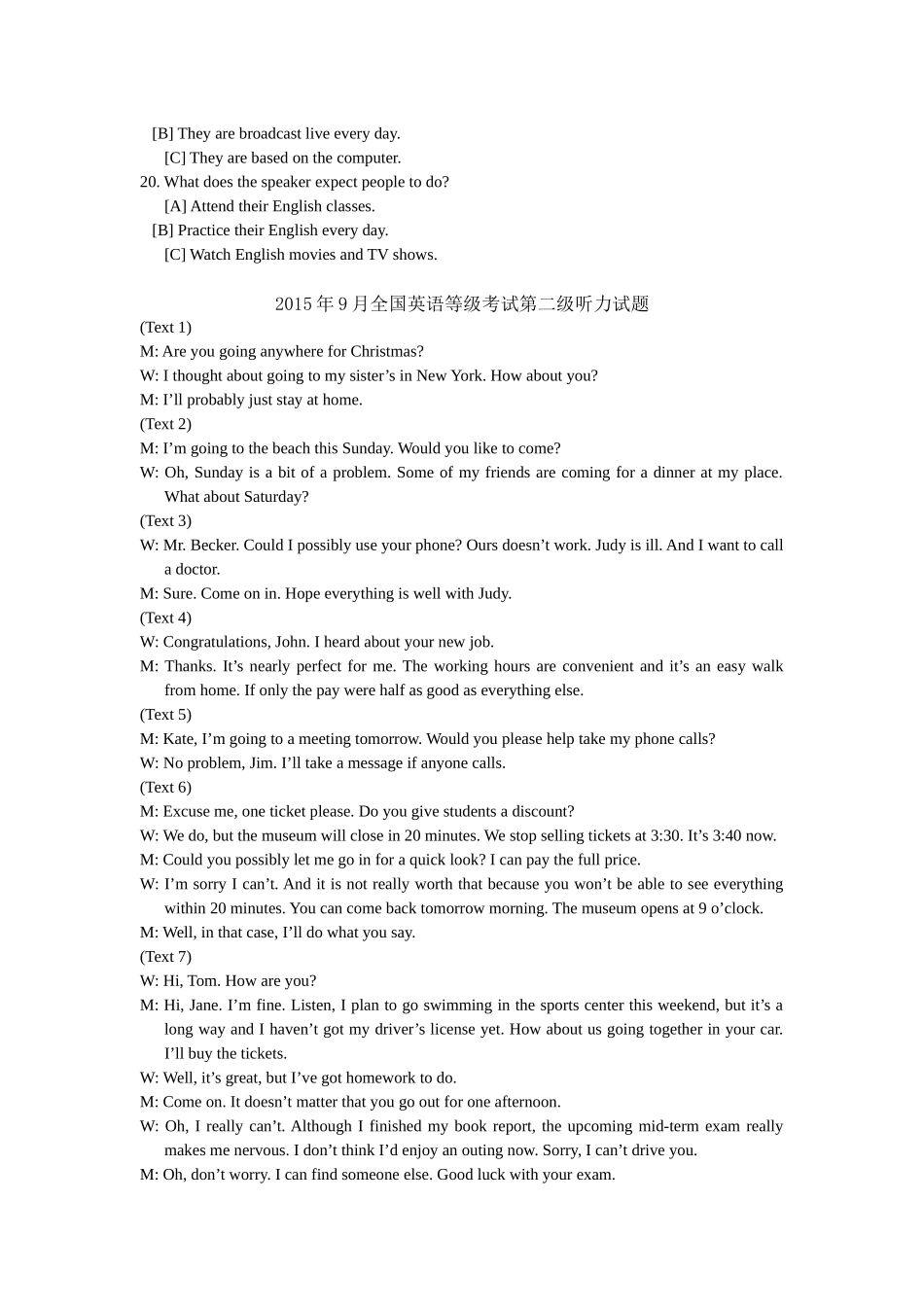 [B] They are broadcast live every day.
[C] They are based on the computer.
20. What does the speaker expect people to do?
[A] Attend their English classes.
[B] Practice their English every day.
[C] Watch English movies and TV shows.

2015年9月全国英语等级考试第二级听力试题

(Text 1)
M: Are you going anywhere for Christmas?
W: I thought about going to my sister's in New York. How about you?
M: I'll probably just stay at home.
(Text 2)
M: I'm going to the beach this Sunday. Would you like to come?
W: Oh, Sunday is a bit of a problem. Some of my friends are coming for a dinner at my place. What about Saturday?
(Text 3)
W: Mr. Becker. Could I possibly use your phone? Ours doesn't work. Judy is ill. And I want to call a doctor.
M: Sure. Come on in. Hope everything is well with Judy.
(Text 4)
W: Congratulations, John. I heard about your new job.
M: Thanks. It's nearly perfect for me. The working hours are convenient and it's an easy walk from home. If only the pay were half as good as everything else.
(Text 5)
M: Kate, I'm going to a meeting tomorrow. Would you please help take my phone calls?
W: No problem, Jim. I'll take a message if anyone calls.
(Text 6)
M: Excuse me, one ticket please. Do you give students a discount?
W: We do, but the museum will close in 20 minutes. We stop selling tickets at 3:30. It's 3:40 now.
M: Could you possibly let me go in for a quick look? I can pay the full price.
W: I'm sorry I can't. And it is not really worth that because you won't be able to see everything within 20 minutes. You can come back tomorrow morning. The museum opens at 9 o'clock.
M: Well, in that case, I'll do what you say.
(Text 7)
W: Hi, Tom. How are you?
M: Hi, Jane. I'm fine. Listen, I plan to go swimming in the sports center this weekend, but it's a long way and I haven't got my driver's license yet. How about us going together in your car. I'll buy the tickets.
W: Well, it's great, but I've got homework to do.
M: Come on. It doesn't matter that you go out for one afternoon.
W: Oh, I really can't. Although I finished my book report, the upcoming mid-term exam really makes me nervous. I don't think I'd enjoy an outing now. Sorry, I can't drive you.
M: Oh, don't worry. I can find someone else. Good luck with your exam.